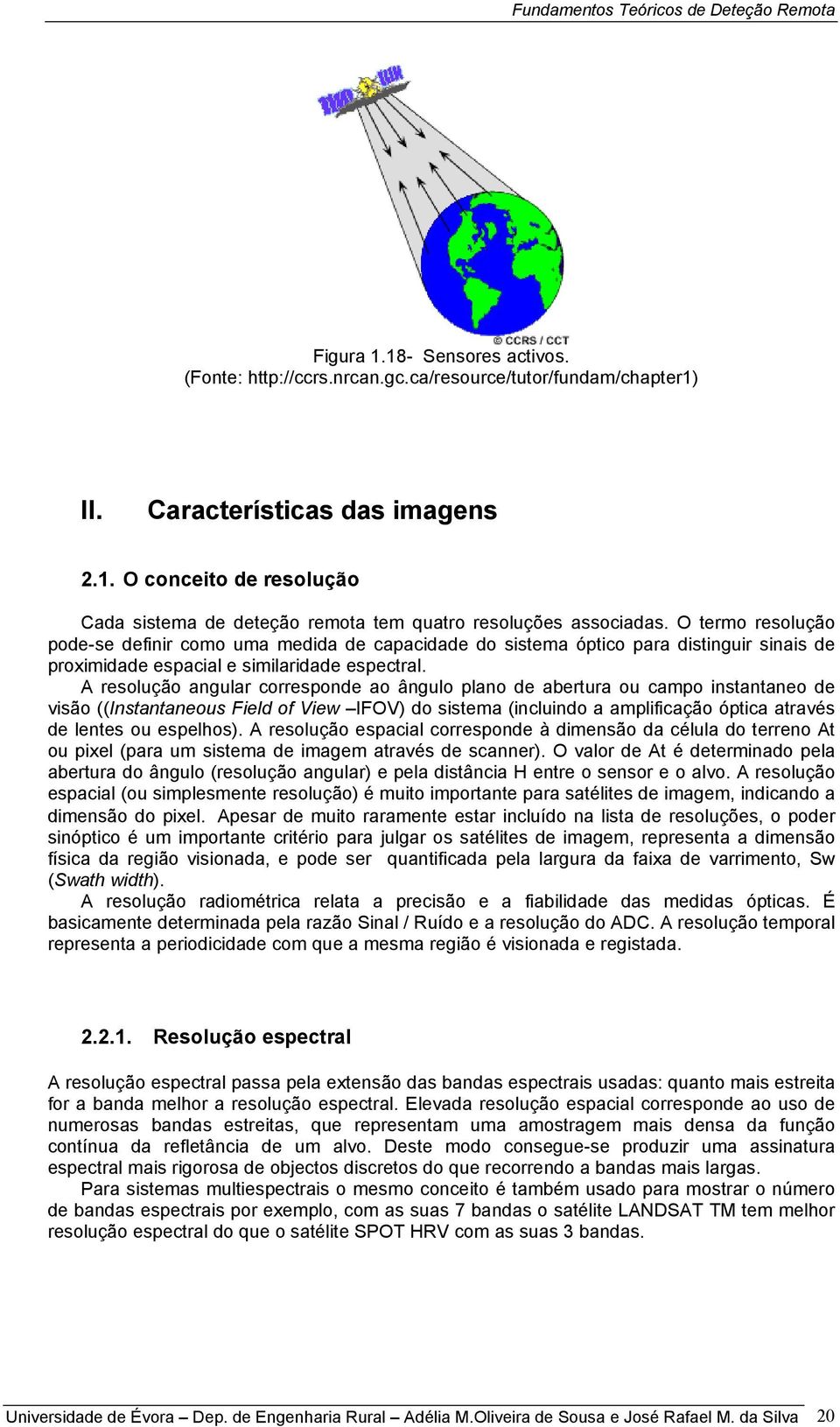 Fundamentos Teóricos de Deteção Remota

© CCRS / CCT

Figura 1.18- Sensores activos.
(Fonte: http://ccrs.nrcan.gc.ca/resource/tutor/fundam/chapter1)

II. Características das imagens

2.1. O conceito de resolução

Cada sistema de deteção remota tem quatro resoluções associadas. O termo resolução pode-se definir como uma medida de capacidade do sistema óptico para distinguir sinais de proximidade espacial e similaridade espectral.

A resolução angular corresponde ao ângulo plano de abertura ou campo instantaneo de visão ((Instantaneous Field of View –IFOV) do sistema (incluindo a amplificação óptica através de lentes ou espelhos). A resolução espacial corresponde à dimensão da célula do terreno At ou pixel (para um sistema de imagem através de scanner). O valor de At é determinado pela abertura do ângulo (resolução angular) e pela distância H entre o sensor e o alvo. A resolução espacial (ou simplesmente resolução) é muito importante para satélites de imagem, indicando a dimensão do pixel. Apesar de muito raramente estar incluído na lista de resoluções, o poder sinóptico é um importante critério para julgar os satélites de imagem, representa a dimensão física da região visionada, e pode ser quantificada pela largura da faixa de varrimento, Sw (Swath width).

A resolução radiométrica relata a precisão e a fiabilidade das medidas ópticas. É basicamente determinada pela razão Sinal / Ruído e a resolução do ADC. A resolução temporal representa a periodicidade com que a mesma região é visionada e registada.

2.2.1. Resolução espectral

A resolução espectral passa pela extensão das bandas espectrais usadas: quanto mais estreita for a banda melhor a resolução espectral. Elevada resolução espacial corresponde ao uso de numerosas bandas estreitas, que representam uma amostragem mais densa da função contínua da refletância de um alvo. Deste modo consegue-se produzir uma assinatura espectral mais rigorosa de objectos discretos do que recorrendo a bandas mais largas.

Para sistemas multiespectrais o mesmo conceito é também usado para mostrar o número de bandas espectrais por exemplo, com as suas 7 bandas o satélite LANDSAT TM tem melhor resolução espectral do que o satélite SPOT HRV com as suas 3 bandas.

Universidade de Évora – Dep. de Engenharia Rural – Adélia M.Oliveira de Sousa e José Rafael M. da Silva 20